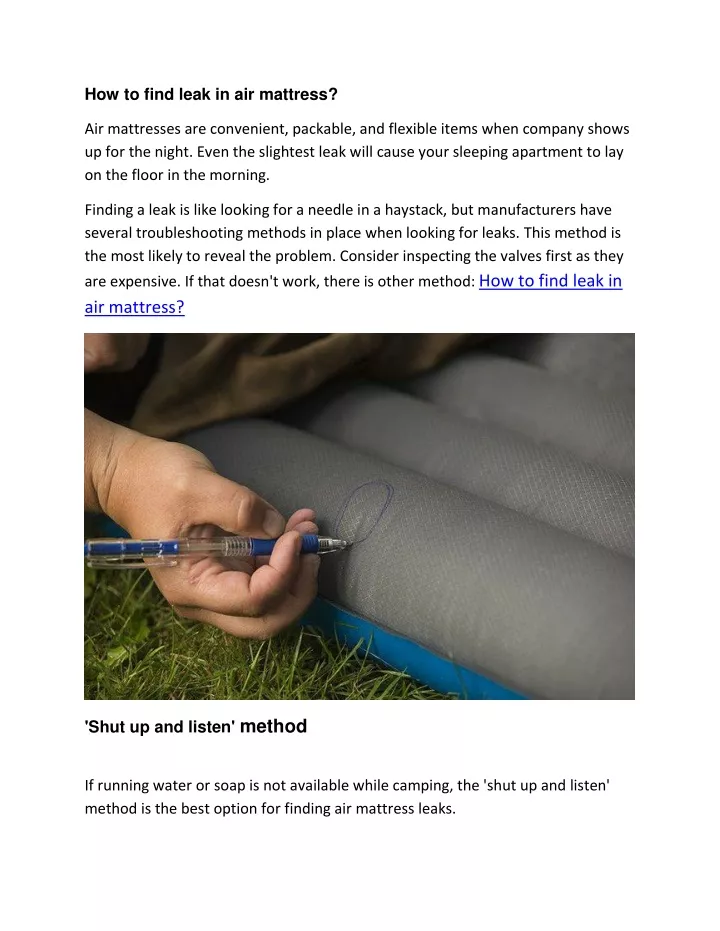 How to find leak in air mattress?

Air mattresses are convenient, packable, and flexible items when company shows up for the night. Even the slightest leak will cause your sleeping apartment to lay on the floor in the morning.

Finding a leak is like looking for a needle in a haystack, but manufacturers have several troubleshooting methods in place when looking for leaks. This method is the most likely to reveal the problem. Consider inspecting the valves first as they are expensive. If that doesn't work, there is other method: How to find leak in air mattress?

'Shut up and listen' method

If running water or soap is not available while camping, the 'shut up and listen' method is the best option for finding air mattress leaks.